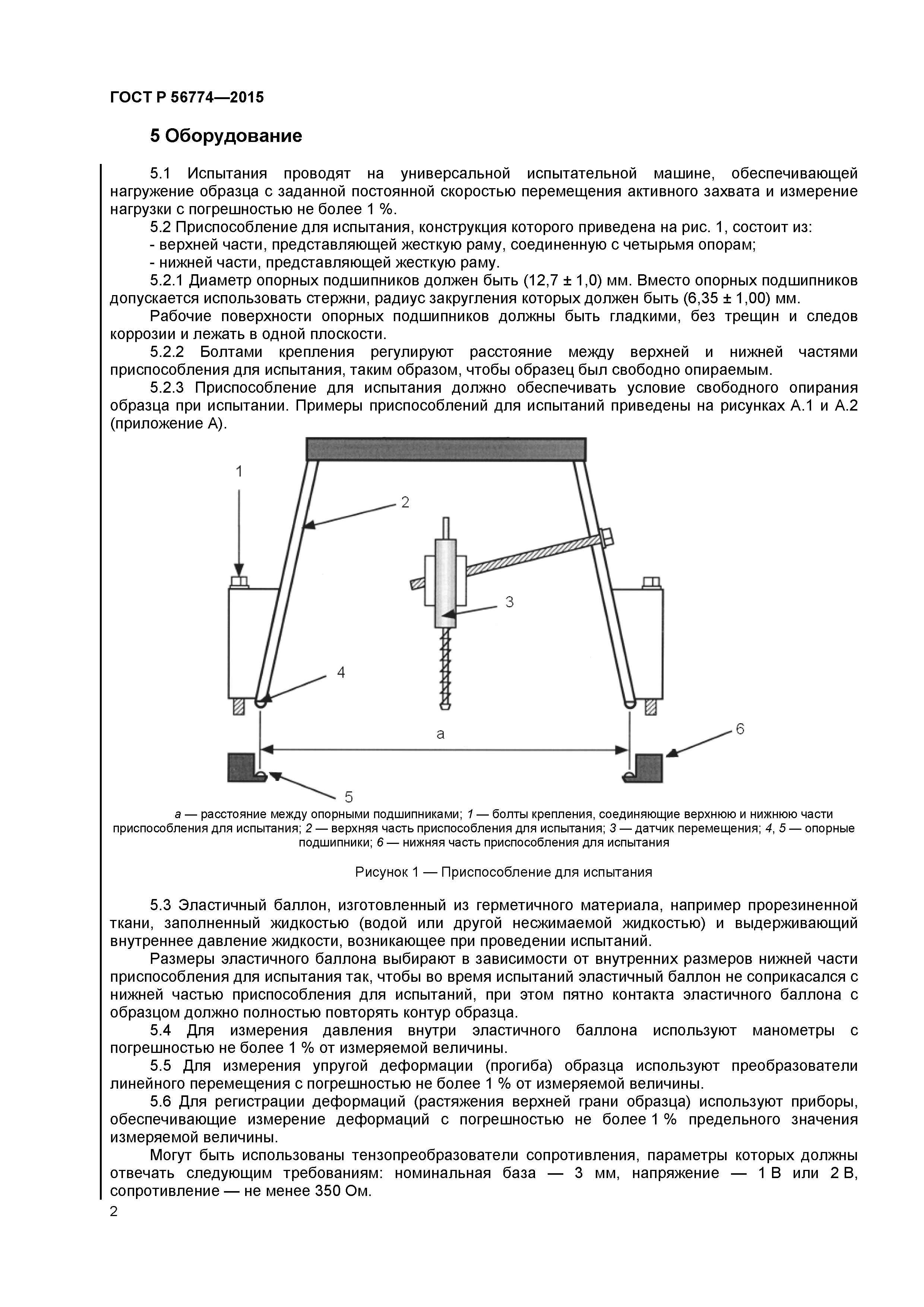 ГОСТ Р 56774—2015

5 Оборудование

5.1 Испытания проводят на универсальной испытательной машине, обеспечивающей нагружение образца с заданной постоянной скоростью перемещения активного захвата и измерение нагрузки с погрешностью не более 1 %.

5.2 Приспособление для испытания, конструкция которого приведена на рис. 1, состоит из:

- верхней части, представляющей жесткую раму, соединенную с четырьмя опорам;

- нижней части, представляющей жесткую раму.

5.2.1 Диаметр опорных подшипников должен быть (12,7 ± 1,0) мм. Вместо опорных подшипников допускается использовать стержни, радиус закругления которых должен быть (6,35 ± 1,00) мм.

Рабочие поверхности опорных подшипников должны быть гладкими, без трещин и следов коррозии и лежать в одной плоскости.

5.2.2 Болтами крепления регулируют расстояние между верхней и нижней частями приспособления для испытания, таким образом, чтобы образец был свободно опираемым.

5.2.3 Приспособление для испытания должно обеспечивать условие свободного опирания образца при испытании. Примеры приспособлений для испытаний приведены на рисунках А.1 и А.2 (приложение А).

1
2
3
4
a
6
5

a — расстояние между опорными подшипниками; 1 — болты крепления, соединяющие верхнюю и нижнюю части приспособления для испытания; 2 — верхняя часть приспособления для испытания; 3 — датчик перемещения; 4, 5 — опорные подшипники; 6 — нижняя часть приспособления для испытания

Рисунок 1 — Приспособление для испытания

5.3 Эластичный баллон, изготовленный из герметичного материала, например прорезиненной ткани, заполненный жидкостью (водой или другой несжимаемой жидкостью) и выдерживающий внутреннее давление жидкости, возникающее при проведении испытаний.

Размеры эластичного баллона выбирают в зависимости от внутренних размеров нижней части приспособления для испытания так, чтобы во время испытаний эластичный баллон не соприкасался с нижней частью приспособления для испытаний, при этом пятно контакта эластичного баллона с образцом должно полностью повторять контур образца.

5.4 Для измерения давления внутри эластичного баллона используют манометры с погрешностью не более 1 % от измеряемой величины.

5.5 Для измерения упругой деформации (прогиба) образца используют преобразователи линейного перемещения с погрешностью не более 1 % от измеряемой величины.

5.6 Для регистрации деформаций (растяжения верхней грани образца) используют приборы, обеспечивающие измерение деформаций с погрешностью не более 1 % предельного значения измеряемой величины.

Могут быть использованы тензопреобразователи сопротивления, параметры которых должны отвечать следующим требованиям: номинальная база — 3 мм, напряжение — 1 В или 2 В, сопротивление — не менее 350 Ом.

2